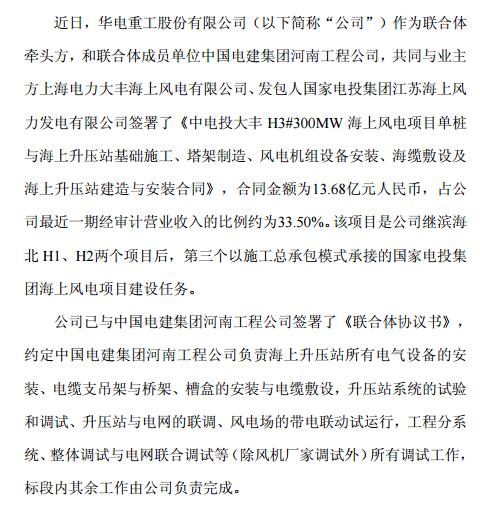 近日，华电重工股份有限公司（以下简称“公司”）作为联合体牵头方，和联合体成员单位中国电建集团河南工程公司，共同与业主方上海电力大丰海上风电有限公司、发包人国家电投集团江苏海上风力发电有限公司签署了《中电投大丰 H3#300MW 海上风电项目单桩与海上升压站基础施工、塔架制造、风电机组设备安装、海缆敷设及海上升压站建造与安装合同》，合同金额为13.68亿元人民币，占公司最近一期经审计营业收入的比例约为33.50%。该项目是公司继滨海北 H1、H2两个项目后，第三个以施工总承包模式承接的国家电投集团海上风电项目建设任务。

公司已与中国电建集团河南工程公司签署了《联合体协议书》，约定中国电建集团河南工程公司负责海上升压站所有电气设备的安装、电缆支吊架与桥架、槽盒的安装与电缆敷设，升压站系统的试验和调试、升压站与电网的联调、风电场的带电联动试运行，工程分系统、整体调试与电网联合调试等（除风机厂家调试外）所有调试工作，标段内其余工作由公司负责完成。